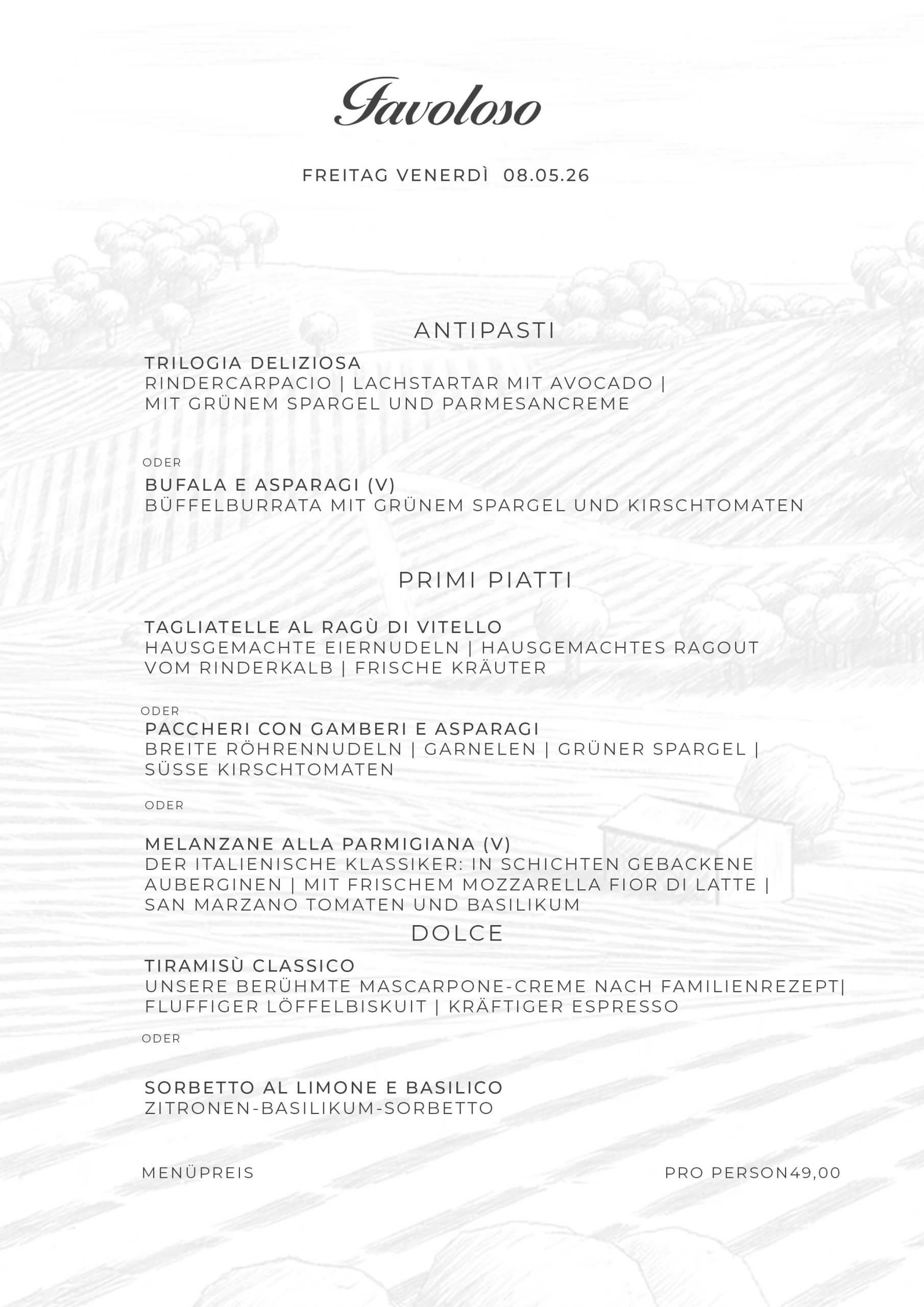 Favoloso

FREITAG VENERDÌ 08.05.26

ANTIPASTI

TRILOGIA DELIZIOSA
RINDERCARPACIO | LACHSTARTAR MIT AVOCADO | MIT GRÜNEM SPARGEL UND PARMESANCREME

ODER

BUFALA E ASPARAGI (V)
BÜFFELBURRATA MIT GRÜNEM SPARGEL UND KIRSCHTOMATEN

PRIMI PIATTI

TAGLIATELLE AL RAGÙ DI VITELLO
HAUSGEMACHTE EIERNUDELN | HAUSGEMACHTES RAGOUT VOM RINDERKALB | FRISCHE KRÄUTER

ODER

PACCHERI CON GAMBERI E ASPARAGI
BREITE RÖHRENNUDELN | GARNELEN | GRÜNER SPARGEL | SÜSSE KIRSCHTOMATEN

ODER

MELANZANE ALLA PARMIGIANA (V)
DER ITALIENISCHE KLASSIKER: IN SCHICHTEN GEBACKENE AUBERGINEN | MIT FRISCHEM MOZZARELLA FIOR DI LATTE | SAN MARZANO TOMATEN UND BASILIKUM

DOLCE

TIRAMISÙ CLASSICO
UNSERE BERÜHMTE MASCARPONE-CREME NACH FAMILIENREZEPT| FLUFFIGER LÖFFELBISKUIT | KRÄFTIGER ESPRESSO

ODER

SORBETTO AL LIMONE E BASILICO
ZITRONEN-BASILIKUM-SORBETTO

MENÜPREIS

PRO PERSON49,00